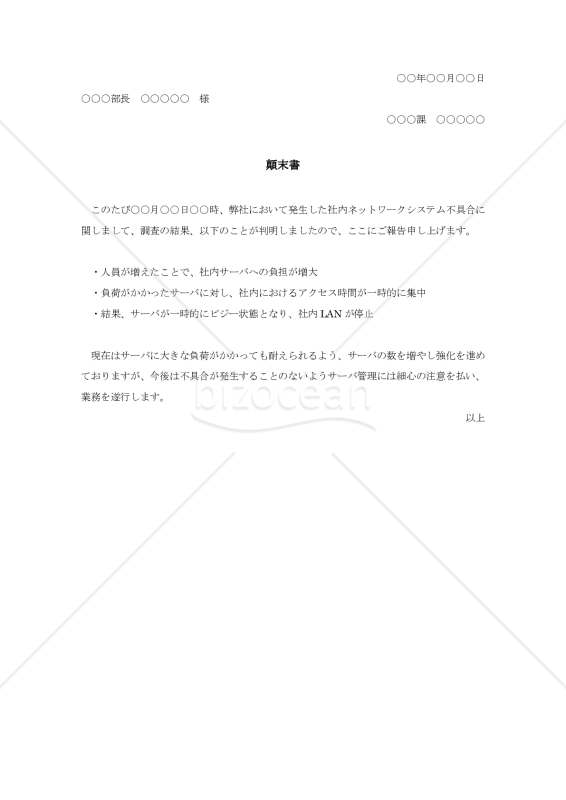 ○○年○○月○○日

○○○部長　○○○○○　様

○○○課　○○○○○

顛末書

このたび○○月○○日○○時、弊社において発生した社内ネットワークシステム不具合に関しまして、調査の結果、以下のことが判明しましたので、ここにご報告申し上げます。

・人員が増えたことで、社内サーバへの負担が増大
・負荷がかかったサーバに対し、社内におけるアクセス時間が一時的に集中
・結果、サーバが一時的にビジー状態となり、社内 LAN が停止

現在はサーバに大きな負荷がかかっても耐えられるよう、サーバの数を増やし強化を進めておりますが、今後は不具合が発生することのないようサーバ管理には細心の注意を払い、業務を遂行します。

以上

bizocean